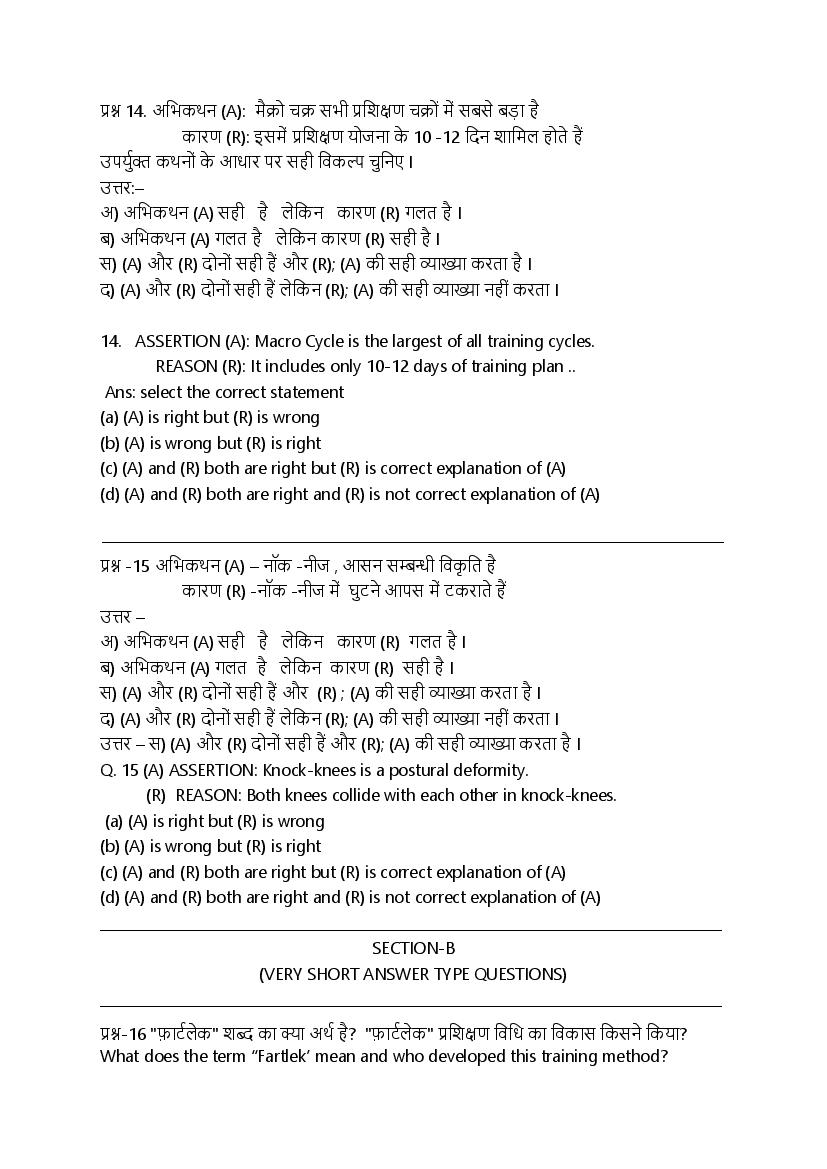 प्रश्न 14. अभिकथन (A): मैक्रो चक्र सभी प्रशिक्षण चक्रों में सबसे बड़ा है
कारण (R): इसमें प्रशिक्षण योजना के 10 -12 दिन शामिल होते हैं
उपर्युक्त कथनों के आधार पर सही विकल्प चुनिए।
उत्तर:–
अ) अभिकथन (A) सही है लेकिन कारण (R) गलत है।
ब) अभिकथन (A) गलत है लेकिन कारण (R) सही है।
स) (A) और (R) दोनों सही हैं और (R); (A) की सही व्याख्या करता है।
द) (A) और (R) दोनों सही हैं लेकिन (R); (A) की सही व्याख्या नहीं करता।

14. ASSERTION (A): Macro Cycle is the largest of all training cycles.
REASON (R): It includes only 10-12 days of training plan ..
Ans: select the correct statement
(a) (A) is right but (R) is wrong
(b) (A) is wrong but (R) is right
(c) (A) and (R) both are right but (R) is correct explanation of (A)
(d) (A) and (R) both are right and (R) is not correct explanation of (A)

प्रश्न -15 अभिकथन (A) – नॉक -नीज , आसन सम्बन्धी विकृति है
कारण (R) -नॉक -नीज में घुटने आपस में टकराते हैं
उत्तर –
अ) अभिकथन (A) सही है लेकिन कारण (R) गलत है।
ब) अभिकथन (A) गलत है लेकिन कारण (R) सही है।
स) (A) और (R) दोनों सही हैं और (R) ; (A) की सही व्याख्या करता है।
द) (A) और (R) दोनों सही हैं लेकिन (R); (A) की सही व्याख्या नहीं करता।
उत्तर – स) (A) और (R) दोनों सही हैं और (R); (A) की सही व्याख्या करता है।
Q. 15 (A) ASSERTION: Knock-knees is a postural deformity.
(R) REASON: Both knees collide with each other in knock-knees.
(a) (A) is right but (R) is wrong
(b) (A) is wrong but (R) is right
(c) (A) and (R) both are right but (R) is correct explanation of (A)
(d) (A) and (R) both are right and (R) is not correct explanation of (A)

SECTION-B
(VERY SHORT ANSWER TYPE QUESTIONS)

प्रश्न-16 "फ़ार्टलेक" शब्द का क्या अर्थ है? "फ़ार्टलेक" प्रशिक्षण विधि का विकास किसने किया?
What does the term “Fartlek’ mean and who developed this training method?